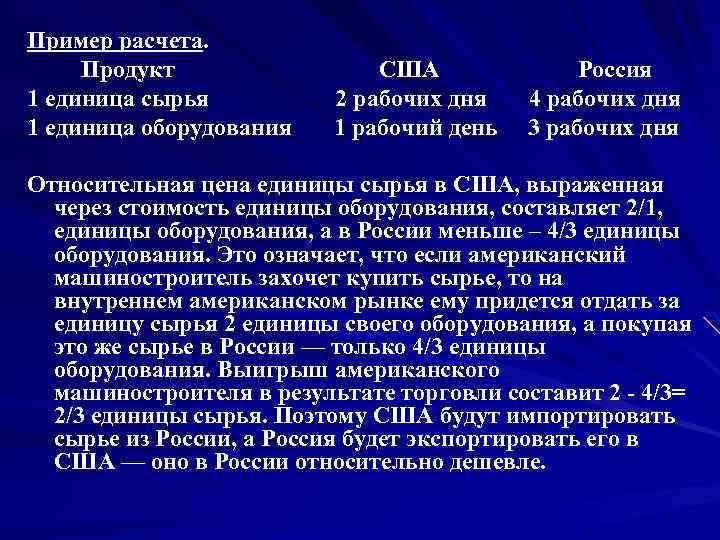 Пример расчета.

| Продукт | США | Россия |
|---|---|---|
| 1 единица сырья | 2 рабочих дня | 4 рабочих дня |
| 1 единица оборудования | 1 рабочий день | 3 рабочих дня |

Относительная цена единицы сырья в США, выраженная через стоимость единицы оборудования, составляет 2/1, единицы оборудования, а в России меньше – 4/3 единицы оборудования. Это означает, что если американский машиностроитель захочет купить сырье, то на внутреннем американском рынке ему придется отдать за единицу сырья 2 единицы своего оборудования, а покупая это же сырье в России — только 4/3 единицы оборудования. Выигрыш американского машиностроителя в результате торговли составит 2 - 4/3= 2/3 единицы сырья. Поэтому США будут импортировать сырье из России, а Россия будет экспортировать его в США — оно в России относительно дешевле.